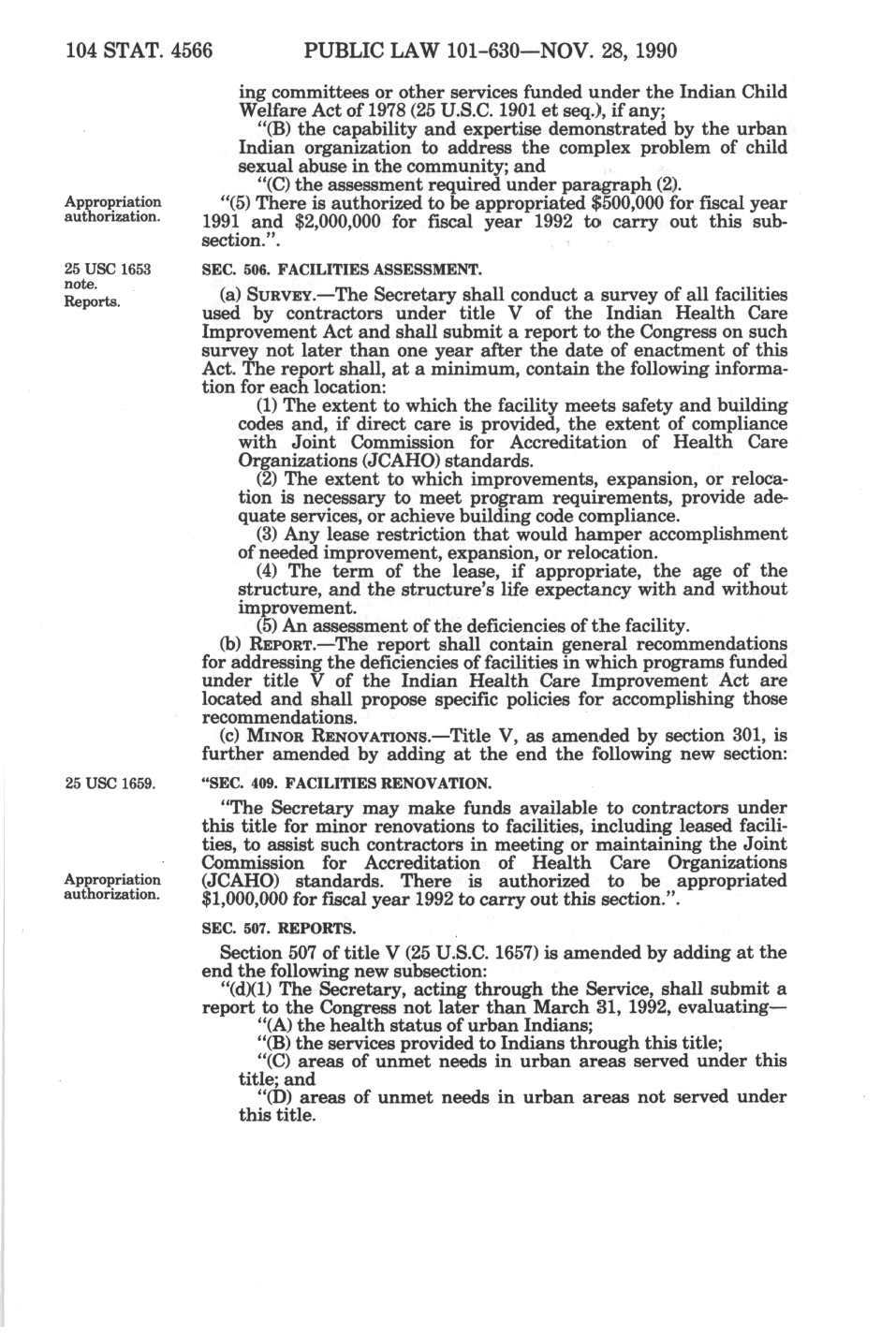 104 STAT. 4566 PUBLIC LAW 101-630—NOV. 28, 1990

ing committees or other services funded under the Indian Child Welfare Act of 1978 (25 U.S.C. 1901 et seq.), if any;

"(B) the capability and expertise demonstrated by the urban Indian organization to address the complex problem of child sexual abuse in the community; and

"(C) the assessment required under paragraph (2).

Appropriation authorization.

"(5) There is authorized to be appropriated $500,000 for fiscal year 1991 and $2,000,000 for fiscal year 1992 to carry out this subsection.".

25 USC 1653 note. Reports.

SEC. 506. FACILITIES ASSESSMENT.

(a) SURVEY.—The Secretary shall conduct a survey of all facilities used by contractors under title V of the Indian Health Care Improvement Act and shall submit a report to the Congress on such survey not later than one year after the date of enactment of this Act. The report shall, at a minimum, contain the following information for each location:

(1) The extent to which the facility meets safety and building codes and, if direct care is provided, the extent of compliance with Joint Commission for Accreditation of Health Care Organizations (JCAHO) standards.

(2) The extent to which improvements, expansion, or relocation is necessary to meet program requirements, provide adequate services, or achieve building code compliance.

(3) Any lease restriction that would hamper accomplishment of needed improvement, expansion, or relocation.

(4) The term of the lease, if appropriate, the age of the structure, and the structure's life expectancy with and without improvement.

(5) An assessment of the deficiencies of the facility.

(b) REPORT.—The report shall contain general recommendations for addressing the deficiencies of facilities in which programs funded under title V of the Indian Health Care Improvement Act are located and shall propose specific policies for accomplishing those recommendations.

(c) MINOR RENOVATIONS.—Title V, as amended by section 301, is further amended by adding at the end the following new section:

25 USC 1659.

"SEC. 409. FACILITIES RENOVATION.

"The Secretary may make funds available to contractors under this title for minor renovations to facilities, including leased facilities, to assist such contractors in meeting or maintaining the Joint Commission for Accreditation of Health Care Organizations (JCAHO) standards. There is authorized to be appropriated $1,000,000 for fiscal year 1992 to carry out this section.".

Appropriation authorization.

SEC. 507. REPORTS.

Section 507 of title V (25 U.S.C. 1657) is amended by adding at the end the following new subsection:

"(d)(1) The Secretary, acting through the Service, shall submit a report to the Congress not later than March 31, 1992, evaluating—

"(A) the health status of urban Indians;

"(B) the services provided to Indians through this title;

"(C) areas of unmet needs in urban areas served under this title; and

"(D) areas of unmet needs in urban areas not served under this title.